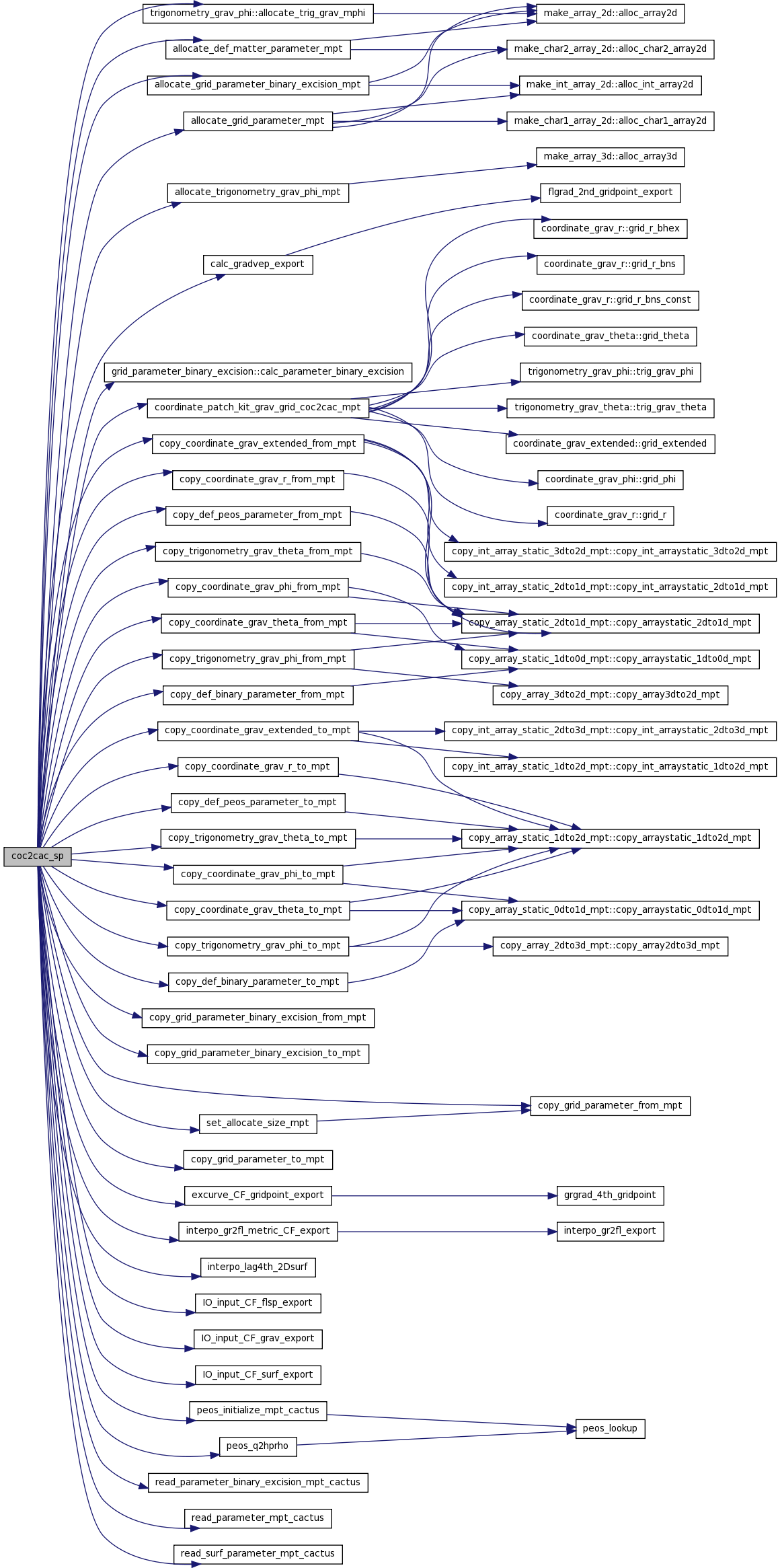 coc2cac_sp

trigonometry_grav_phi::allocate_trig_grav_mphi
allocate_def_matter_parameter_mpt
allocate_grid_parameter_binary_excision_mpt
allocate_grid_parameter_mpt
allocate_trigonometry_grav_phi_mpt
calc_gradvep_export
grid_parameter_binary_excision::calc_parameter_binary_excision
coordinate_patch_kit_grav_grid_coc2cac_mpt
copy_coordinate_grav_extended_from_mpt
copy_coordinate_grav_r_from_mpt
copy_def_peos_parameter_from_mpt
copy_trigonometry_grav_theta_from_mpt
copy_coordinate_grav_phi_from_mpt
copy_coordinate_grav_theta_from_mpt
copy_trigonometry_grav_phi_from_mpt
copy_def_binary_parameter_from_mpt
copy_coordinate_grav_extended_to_mpt
copy_coordinate_grav_r_to_mpt
copy_def_peos_parameter_to_mpt
copy_trigonometry_grav_theta_to_mpt
copy_coordinate_grav_phi_to_mpt
copy_coordinate_grav_theta_to_mpt
copy_trigonometry_grav_phi_to_mpt
copy_def_binary_parameter_to_mpt
copy_grid_parameter_binary_excision_from_mpt
copy_grid_parameter_binary_excision_to_mpt
set_allocate_size_mpt
copy_grid_parameter_to_mpt
excurve_CF_gridpoint_export
interpo_gr2fl_metric_CF_export
interpo_lag4th_2Dsurf
IO_input_CF_flsp_export
IO_input_CF_grav_export
IO_input_CF_surf_export
peos_initialize_mpt_cactus
peos_q2hprho
read_parameter_binary_excision_mpt_cactus
read_parameter_mpt_cactus
read_surf_parameter_mpt_cactus

make_array_2d::alloc_array2d
make_char2_array_2d::alloc_char2_array2d
make_int_array_2d::alloc_int_array2d
make_char1_array_2d::alloc_char1_array2d
make_array_3d::alloc_array3d
flgrad_2nd_gridpoint_export
coordinate_grav_r::grid_r_bhex
coordinate_grav_r::grid_r_bns
coordinate_grav_r::grid_r_bns_const
coordinate_grav_theta::grid_theta
trigonometry_grav_phi::trig_grav_phi
trigonometry_grav_theta::trig_grav_theta
coordinate_grav_extended::grid_extended
coordinate_grav_phi::grid_phi
coordinate_grav_r::grid_r
copy_int_array_static_3dto2d_mpt::copy_int_arraystatic_3dto2d_mpt
copy_int_array_static_2dto1d_mpt::copy_int_arraystatic_2dto1d_mpt
copy_array_static_2dto1d_mpt::copy_arraystatic_2dto1d_mpt
copy_array_static_1dto0d_mpt::copy_arraystatic_1dto0d_mpt
copy_array_3dto2d_mpt::copy_array3dto2d_mpt
copy_int_array_static_2dto3d_mpt::copy_int_arraystatic_2dto3d_mpt
copy_int_array_static_1dto2d_mpt::copy_int_arraystatic_1dto2d_mpt
copy_array_static_1dto2d_mpt::copy_arraystatic_1dto2d_mpt
copy_array_static_0dto1d_mpt::copy_arraystatic_0dto1d_mpt
copy_array_2dto3d_mpt::copy_array2dto3d_mpt
copy_grid_parameter_from_mpt
grgrad_4th_gridpoint
interpo_gr2fl_export
peos_lookup